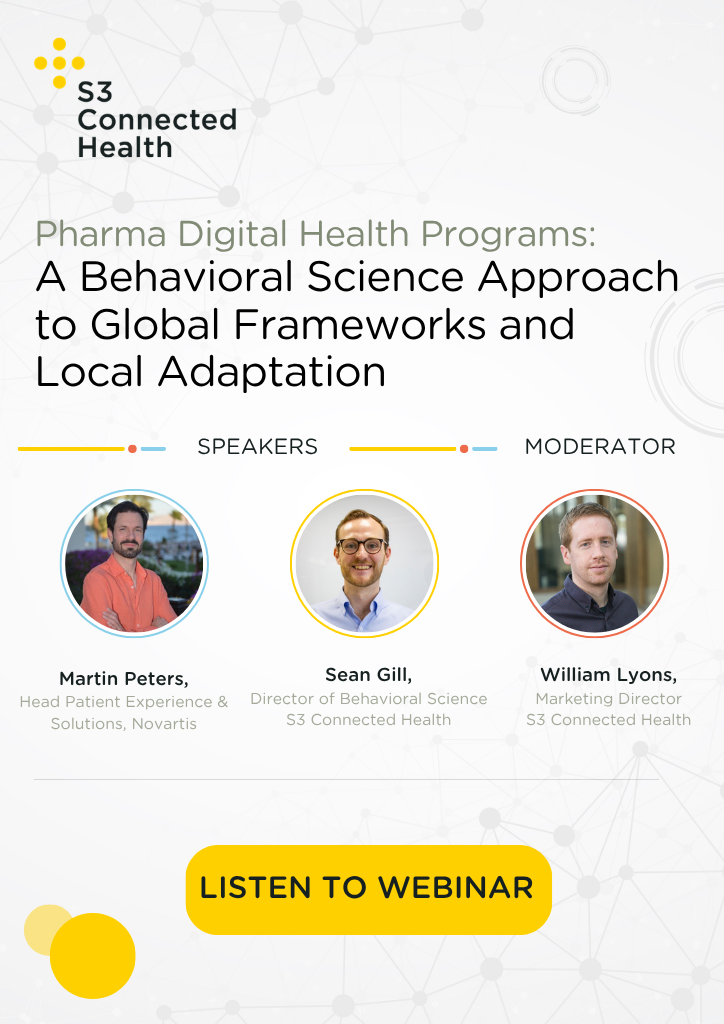 S3 Connected Health

Pharma Digital Health Programs:
A Behavioral Science Approach to Global Frameworks and Local Adaptation

SPEAKERS

MODERATOR

Martin Peters,
Head Patient Experience & Solutions, Novartis

Sean Gill,
Director of Behavioral Science
S3 Connected Health

William Lyons,
Marketing Director
S3 Connected Health

LISTEN TO WEBINAR